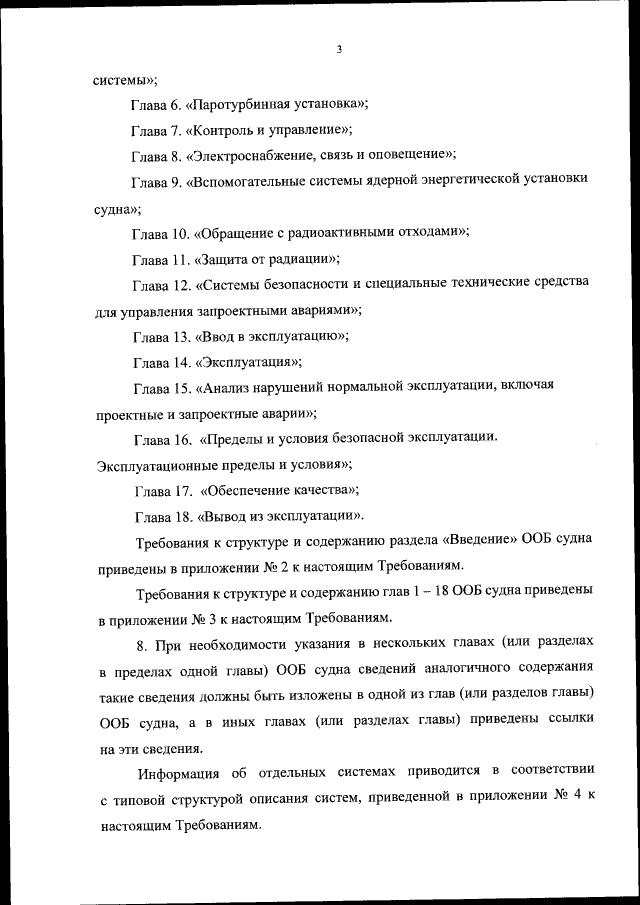 3

системы»;

Глава 6. «Паротурбинная установка»;

Глава 7. «Контроль и управление»;

Глава 8. «Электроснабжение, связь и оповещение»;

Глава 9. «Вспомогательные системы ядерной энергетической установки судна»;

Глава 10. «Обращение с радиоактивными отходами»;

Глава 11. «Защита от радиации»;

Глава 12. «Системы безопасности и специальные технические средства для управления запроектными авариями»;

Глава 13. «Ввод в эксплуатацию»;

Глава 14. «Эксплуатация»;

Глава 15. «Анализ нарушений нормальной эксплуатации, включая проектные и запроектные аварии»;

Глава 16. «Пределы и условия безопасной эксплуатации. Эксплуатационные пределы и условия»;

Глава 17. «Обеспечение качества»;

Глава 18. «Вывод из эксплуатации».

Требования к структуре и содержанию раздела «Введение» ООБ судна приведены в приложении № 2 к настоящим Требованиям.

Требования к структуре и содержанию глав 1 – 18 ООБ судна приведены в приложении № 3 к настоящим Требованиям.

8. При необходимости указания в нескольких главах (или разделах в пределах одной главы) ООБ судна сведений аналогичного содержания такие сведения должны быть изложены в одной из глав (или разделов главы) ООБ судна, а в иных главах (или разделах главы) приведены ссылки на эти сведения.

Информация об отдельных системах приводится в соответствии с типовой структурой описания систем, приведенной в приложении № 4 к настоящим Требованиям.